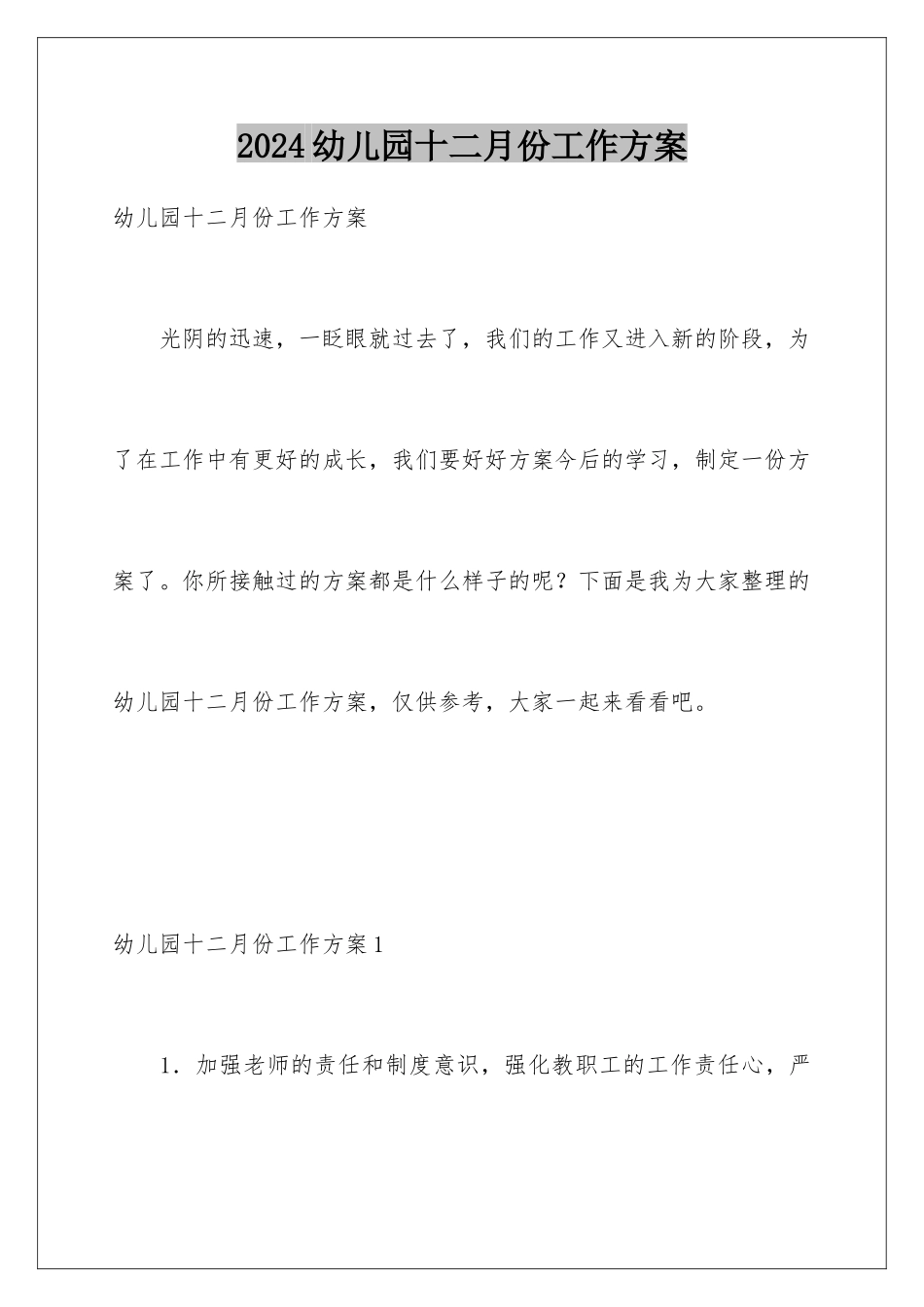 2024幼儿园十二月份工作方案

幼儿园十二月份工作方案

光阴的迅速，一眨眼就过去了，我们的工作又进入新的阶段，为了在工作中有更好的成长，我们要好好方案今后的学习，制定一份方案了。你所接触过的方案都是什么样子的呢？下面是我为大家整理的幼儿园十二月份工作方案，仅供参考，大家一起来看看吧。

幼儿园十二月份工作方案1

1．加强老师的责任和制度意识，强化教职工的工作责任心，严